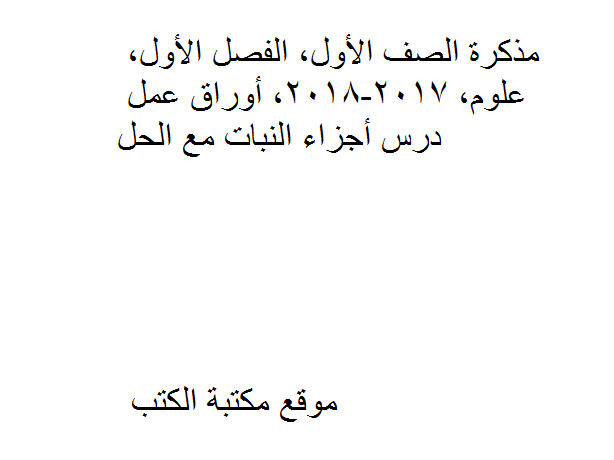 مذكرة الصف الأول، الفصل الأول، علوم، ٢٠١٧-٢٠١٨، أوراق عمل درس أجزاء النبات مع الحل

موقع مكتبة الكتب